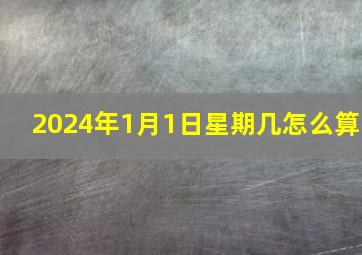 2024年1月1日星期几怎么算